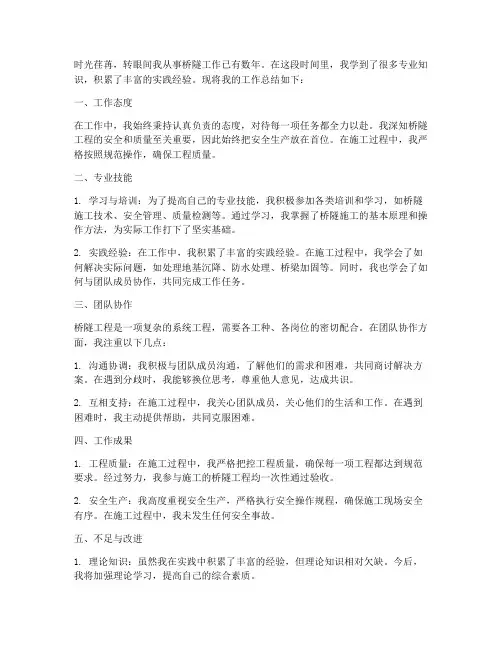 时光荏苒，转眼间我从事桥隧工作已有数年。在这段时间里，我学到了很多专业知识，积累了丰富的实践经验。现将我的工作总结如下：

一、工作态度

在工作中，我始终秉持认真负责的态度，对待每一项任务都全力以赴。我深知桥隧工程的安全和质量至关重要，因此始终把安全生产放在首位。在施工过程中，我严格按照规范操作，确保工程质量。

二、专业技能

1. 学习与培训：为了提高自己的专业技能，我积极参加各类培训和学习，如桥隧施工技术、安全管理、质量检测等。通过学习，我掌握了桥隧施工的基本原理和操作方法，为实际工作打下了坚实基础。

2. 实践经验：在工作中，我积累了丰富的实践经验。在施工过程中，我学会了如何解决实际问题，如处理地基沉降、防水处理、桥梁加固等。同时，我也学会了如何与团队成员协作，共同完成工作任务。

三、团队协作

桥隧工程是一项复杂的系统工程，需要各工种、各岗位的密切配合。在团队协作方面，我注重以下几点：

1. 沟通协调：我积极与团队成员沟通，了解他们的需求和困难，共同商讨解决方案。在遇到分歧时，我能够换位思考，尊重他人意见，达成共识。

2. 互相支持：在施工过程中，我关心团队成员，关心他们的生活和工作。在遇到困难时，我主动提供帮助，共同克服困难。

四、工作成果

1. 工程质量：在施工过程中，我严格把控工程质量，确保每一项工程都达到规范要求。经过努力，我参与施工的桥隧工程均一次性通过验收。

2. 安全生产：我高度重视安全生产，严格执行安全操作规程，确保施工现场安全有序。在施工过程中，我未发生任何安全事故。

五、不足与改进

1. 理论知识：虽然我在实践中积累了丰富的经验，但理论知识相对欠缺。今后，我将加强理论学习，提高自己的综合素质。